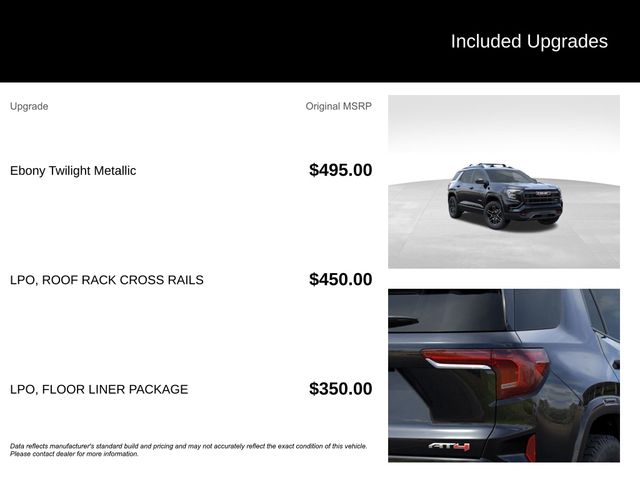 Included Upgrades

| Upgrade | Original MSRP |
|---|---|
| Ebony Twilight Metallic | $495.00 |
| LPO, ROOF RACK CROSS RAILS | $450.00 |
| LPO, FLOOR LINER PACKAGE | $350.00 |

Data reflects manufacturer's standard build and pricing and may not accurately reflect the exact condition of this vehicle. Please contact dealer for more information.

AT4